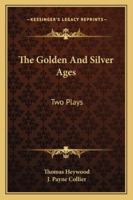 KESSINGER'S LEGACY REPRINTS

The Golden And Silver Ages

Two Plays

Thomas Heywood
J. Payne Collier